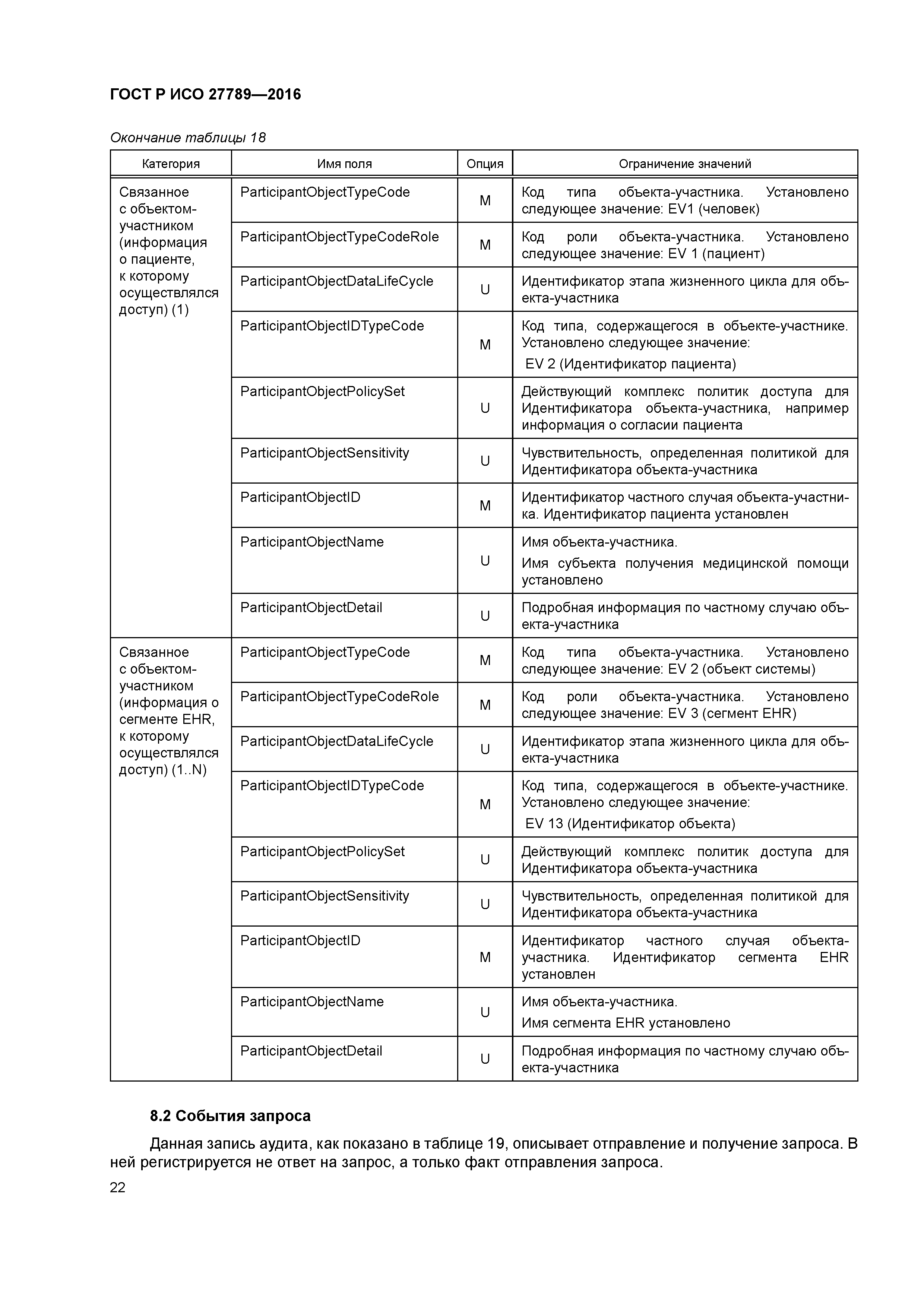 ГОСТ Р ИСО 27789—2016

Окончание таблицы 18

| Категория | Имя поля | Опция | Ограничение значений |
|---|---|---|---|
| Связанное с объектом-участником (информация о пациенте, к которому осуществлялся доступ) (1) | ParticipantObjectTypeCode | M | Код типа объекта-участника. Установлено следующее значение: EV1 (человек) |
| | ParticipantObjectTypeCodeRole | M | Код роли объекта-участника. Установлено следующее значение: EV 1 (пациент) |
| | ParticipantObjectDataLifeCycle | U | Идентификатор этапа жизненного цикла для объекта-участника |
| | ParticipantObjectIDTypeCode | M | Код типа, содержащегося в объекте-участнике. Установлено следующее значение: EV 2 (Идентификатор пациента) |
| | ParticipantObjectPolicySet | U | Действующий комплекс политик доступа для Идентификатора объекта-участника, например информация о согласии пациента |
| | ParticipantObjectSensitivity | U | Чувствительность, определенная политикой для Идентификатора объекта-участника |
| | ParticipantObjectID | M | Идентификатор частного случая объекта-участника. Идентификатор пациента установлен |
| | ParticipantObjectName | U | Имя объекта-участника. Имя субъекта получения медицинской помощи установлено |
| | ParticipantObjectDetail | U | Подробная информация по частному случаю объекта-участника |
| Связанное с объектом-участником (информация о сегменте EHR, к которому осуществлялся доступ) (1..N) | ParticipantObjectTypeCode | M | Код типа объекта-участника. Установлено следующее значение: EV 2 (объект системы) |
| | ParticipantObjectTypeCodeRole | M | Код роли объекта-участника. Установлено следующее значение: EV 3 (сегмент EHR) |
| | ParticipantObjectDataLifeCycle | U | Идентификатор этапа жизненного цикла для объекта-участника |
| | ParticipantObjectIDTypeCode | M | Код типа, содержащегося в объекте-участнике. Установлено следующее значение: EV 13 (Идентификатор объекта) |
| | ParticipantObjectPolicySet | U | Действующий комплекс политик доступа для Идентификатора объекта-участника |
| | ParticipantObjectSensitivity | U | Чувствительность, определенная политикой для Идентификатора объекта-участника |
| | ParticipantObjectID | M | Идентификатор частного случая объекта-участника. Идентификатор сегмента EHR установлен |
| | ParticipantObjectName | U | Имя объекта-участника. Имя сегмента EHR установлено |
| | ParticipantObjectDetail | U | Подробная информация по частному случаю объекта-участника |

8.2 События запроса

Данная запись аудита, как показано в таблице 19, описывает отправление и получение запроса. В ней регистрируется не ответ на запрос, а только факт отправления запроса.

22